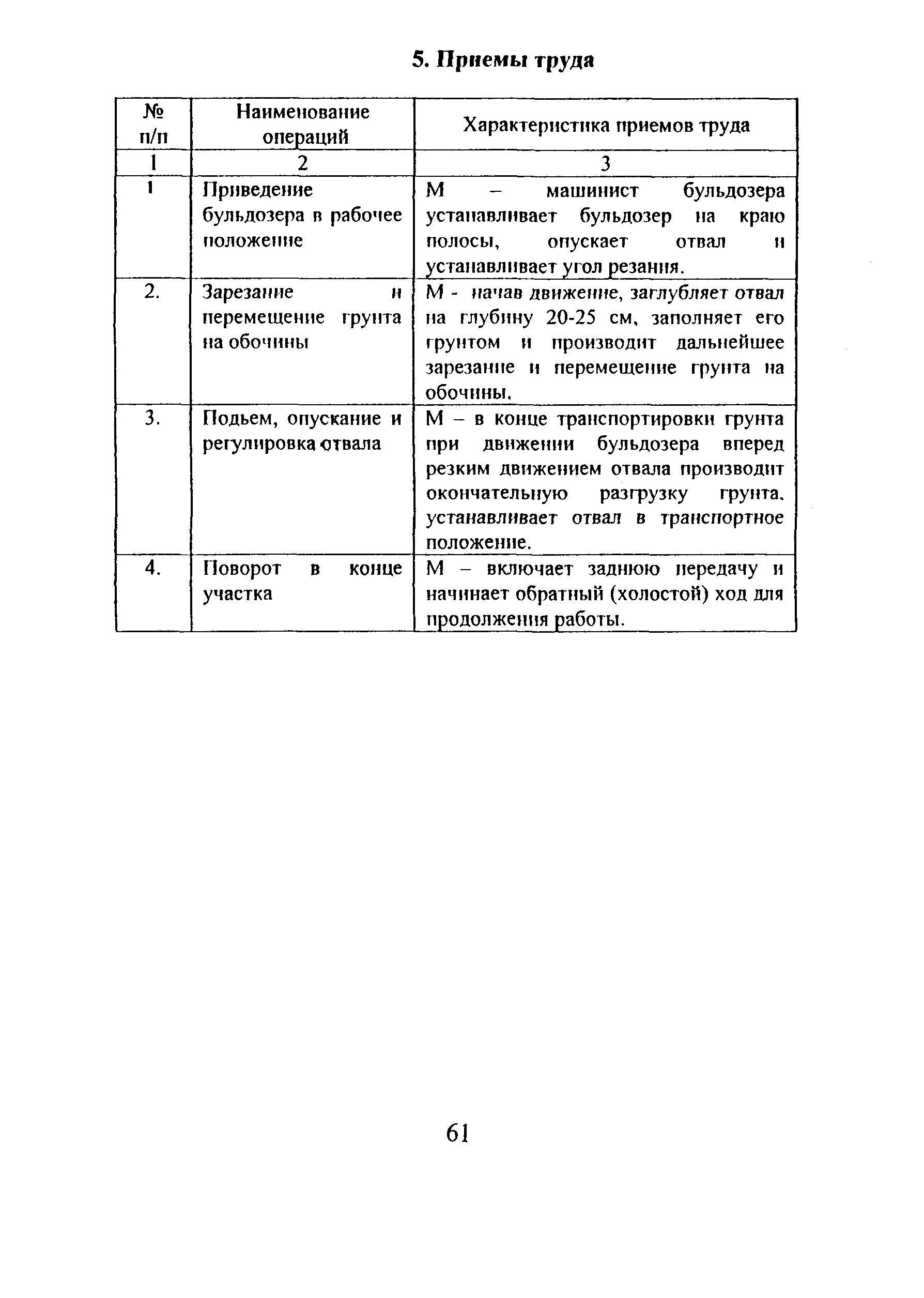 5. Приемы труда

| № п/п | Наименование операций | Характеристика приемов труда |
|---|---|---|
| 1 | 2 | 3 |
| 1 | Приведение бульдозера в рабочее положение | М – машинист бульдозера устанавливает бульдозер на краю полосы, опускает отвал и устанавливает угол резания. |
| 2. | Зарезание и перемещение грунта на обочины | М - начав движение, заглубляет отвал на глубину 20-25 см, заполняет его грунтом и производит дальнейшее зарезание и перемещение грунта на обочины. |
| 3. | Подьем, опускание и регулировка отвала | М – в конце транспортировки грунта при движении бульдозера вперед резким движением отвала производит окончательную разгрузку грунта, устанавливает отвал в транспортное положение. |
| 4. | Поворот в конце участка | М – включает заднюю передачу и начинает обратный (холостой) ход для продолжения работы. |

61